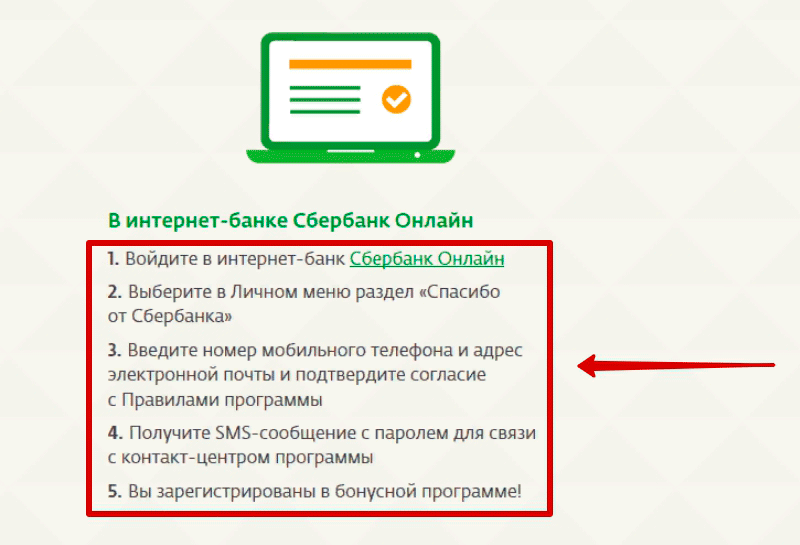 В интернет-банке Сбербанк Онлайн

1. Войдите в интернет-банк Сбербанк Онлайн

2. Выберите в Личном меню раздел «Спасибо от Сбербанка»

3. Введите номер мобильного телефона и адрес электронной почты и подтвердите согласие с Правилами программы

4. Получите SMS-сообщение с паролем для связи с контакт-центром программы

5. Вы зарегистрированы в бонусной программе!